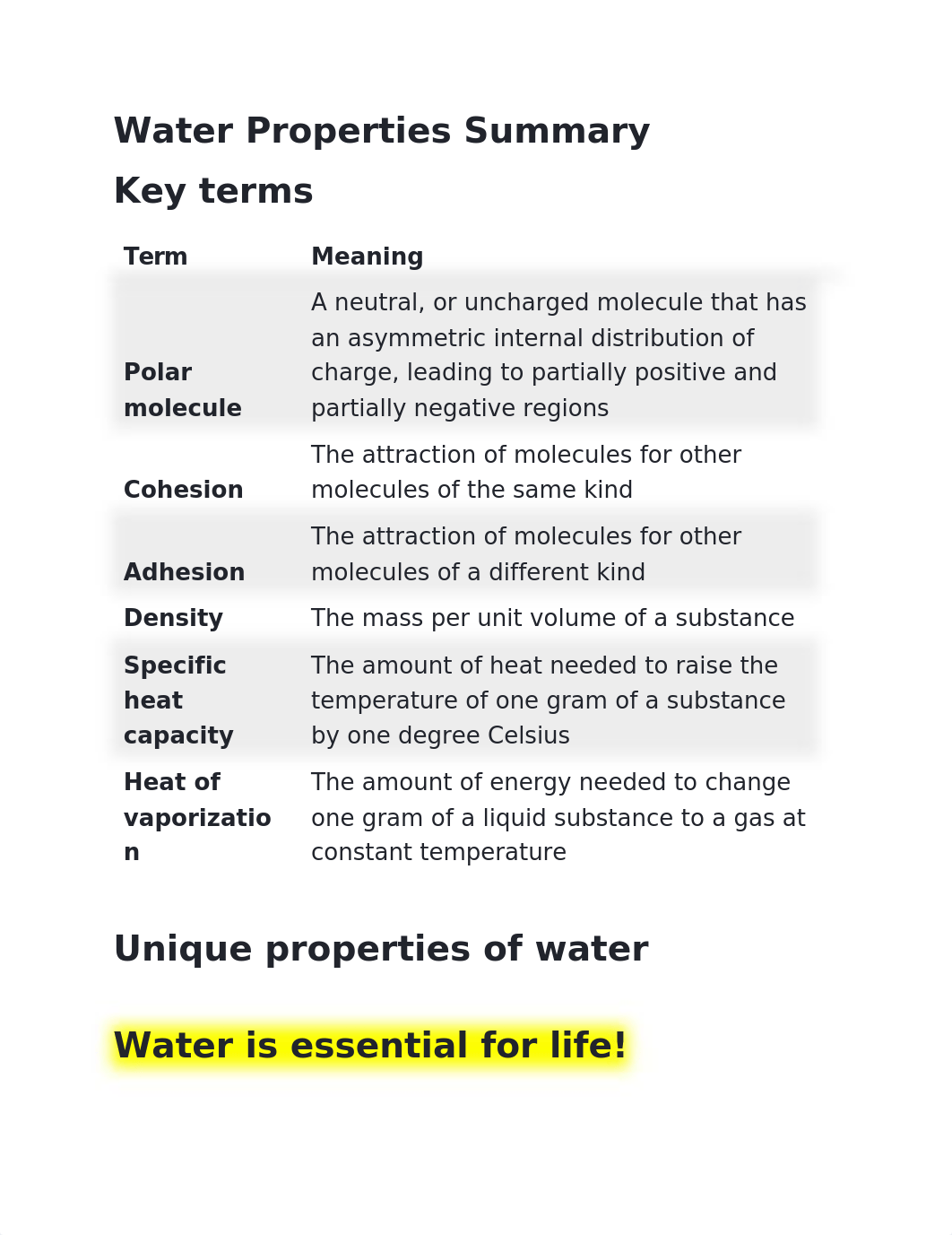 Water Properties Summary

Key terms

| Term | Meaning |
|---|---|
| Polar molecule | A neutral, or uncharged molecule that has an asymmetric internal distribution of charge, leading to partially positive and partially negative regions |
| Cohesion | The attraction of molecules for other molecules of the same kind |
| Adhesion | The attraction of molecules for other molecules of a different kind |
| Density | The mass per unit volume of a substance |
| Specific heat capacity | The amount of heat needed to raise the temperature of one gram of a substance by one degree Celsius |
| Heat of vaporization | The amount of energy needed to change one gram of a liquid substance to a gas at constant temperature |

Unique properties of water

Water is essential for life!